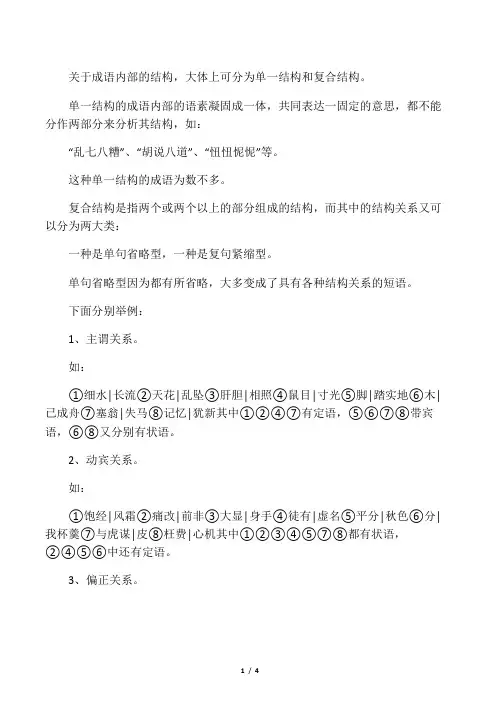 关于成语内部的结构，大体上可分为单一结构和复合结构。

单一结构的成语内部的语素凝固成一体，共同表达一固定的意思，都不能分作两部分来分析其结构，如：

“乱七八糟”、“胡说八道”、“忸忸怩怩”等。

这种单一结构的成语为数不多。

复合结构是指两个或两个以上的部分组成的结构，而其中的结构关系又可以分为两大类：

一种是单句省略型，一种是复句紧缩型。

单句省略型因为都有所省略，大多变成了具有各种结构关系的短语。

下面分别举例：

1、主谓关系。

如：

①细水|长流②天花|乱坠③肝胆|相照④鼠目|寸光⑤脚|踏实地⑥木|已成舟⑦塞翁|失马⑧记忆|犹新其中①②④⑦有定语，⑤⑥⑦⑧带宾语，⑥⑧又分别有状语。

2、动宾关系。

如：

①饱经|风霜②痛改|前非③大显|身手④徒有|虚名⑤平分|秋色⑥分|我杯羹⑦与虎谋|皮⑧枉费|心机其中①②③④⑤⑦⑧都有状语，②④⑤⑥中还有定语。

3、偏正关系。

1 / 4